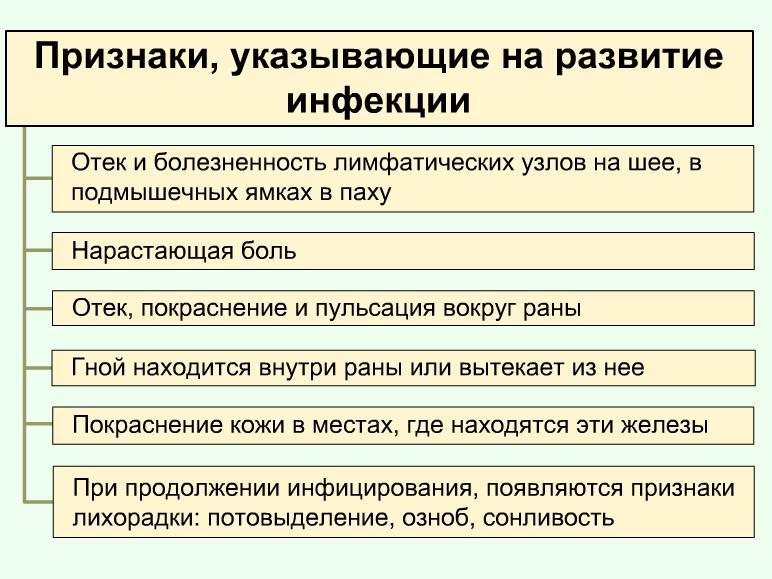 Признаки, указывающие на развитие инфекции

Отек и болезненность лимфатических узлов на шее, в подмышечных ямках в паху

Нарастающая боль

Отек, покраснение и пульсация вокруг раны

Гной находится внутри раны или вытекает из нее

Покраснение кожи в местах, где находятся эти железы

При продолжении инфицирования, появляются признаки лихорадки: потовыделение, озноб, сонливость